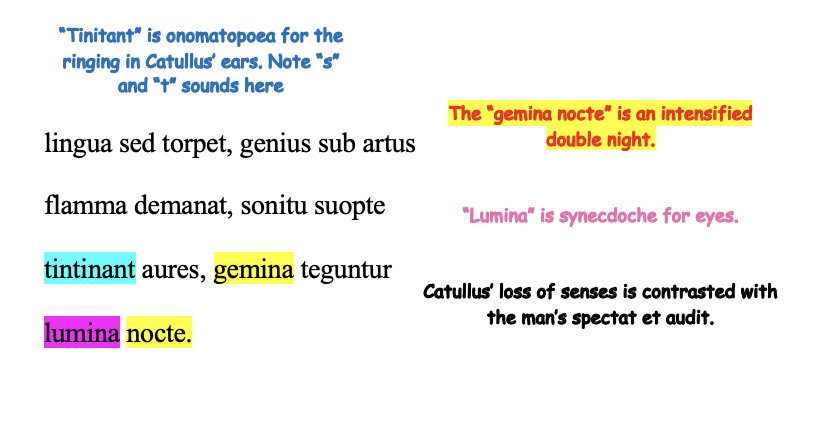 "Tinitant" is onomatopoea for the ringing in Catullus' ears. Note "s" and "t" sounds here

lingua sed torpet, genius sub artus

flamma demanat, sonitu suopte

tintinant aures, gemina teguntur

lumina nocte.

The "gemina nocte" is an intensified double night.

"Lumina" is synecdoche for eyes.

Catullus' loss of senses is contrasted with the man's spectat et audit.